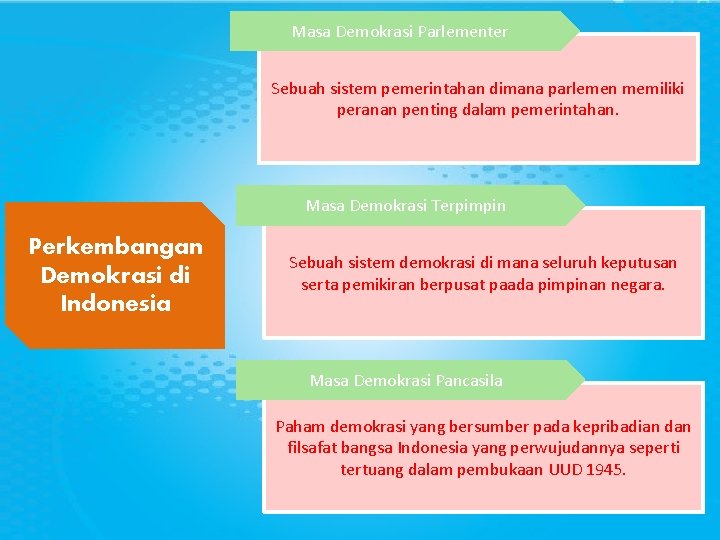 Perkembangan Demokrasi di Indonesia

Masa Demokrasi Parlementer

Sebuah sistem pemerintahan dimana parlemen memiliki peranan penting dalam pemerintahan.

Masa Demokrasi Terpimpin

Sebuah sistem demokrasi di mana seluruh keputusan serta pemikiran berpusat paada pimpinan negara.

Masa Demokrasi Pancasila

Paham demokrasi yang bersumber pada kepribadian dan filsafat bangsa Indonesia yang perwujudannya seperti tertuang dalam pembukaan UUD 1945.